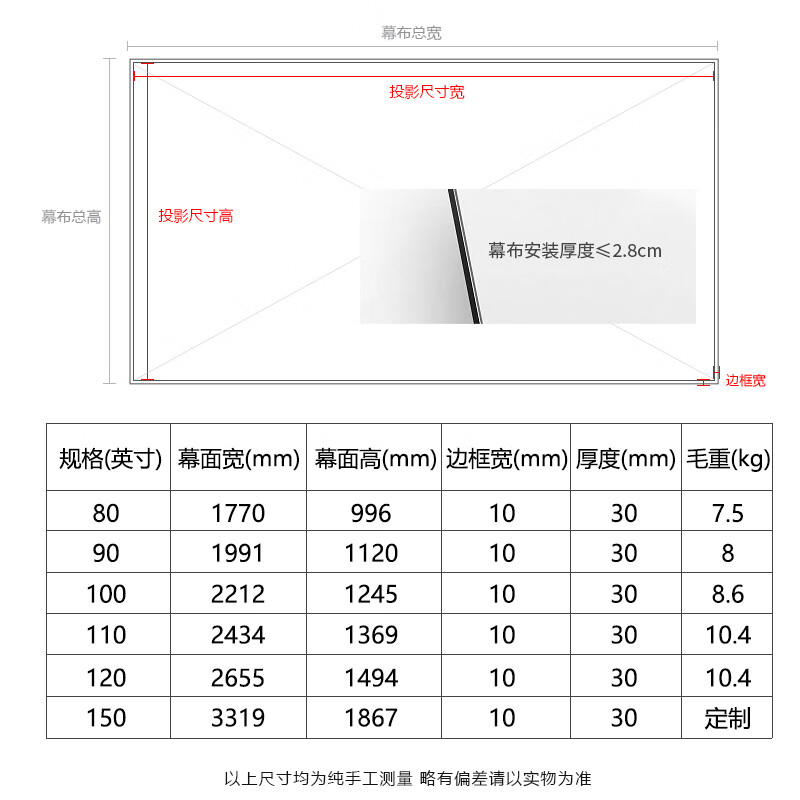 幕布总宽

投影尺寸宽

幕布总高

投影尺寸高

幕布安装厚度≤2.8cm

边框宽

| 规格(英寸) | 幕面宽(mm) | 幕面高(mm) | 边框宽(mm) | 厚度(mm) | 毛重(kg) |
|---|---|---|---|---|---|
| 80 | 1770 | 996 | 10 | 30 | 7.5 |
| 90 | 1991 | 1120 | 10 | 30 | 8 |
| 100 | 2212 | 1245 | 10 | 30 | 8.6 |
| 110 | 2434 | 1369 | 10 | 30 | 10.4 |
| 120 | 2655 | 1494 | 10 | 30 | 10.4 |
| 150 | 3319 | 1867 | 10 | 30 | 定制 |

以上尺寸均为纯手工测量 略有偏差请以实物为准